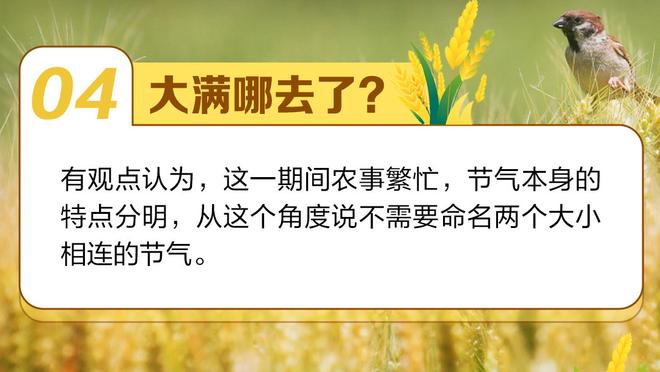 04 大满哪去了?

有观点认为，这一期间农事繁忙，节气本身的特点分明，从这个角度说不需要命名两个大小相连的节气。